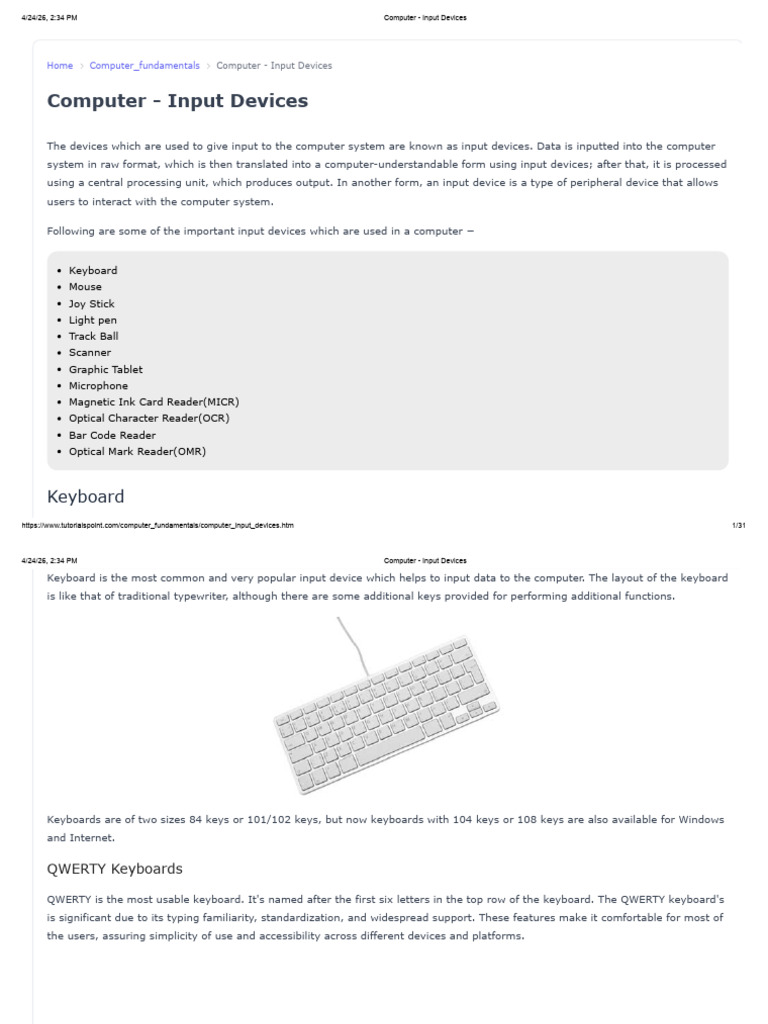 4/24/26, 2:34 PM Computer - Input Devices

Home > Computer_fundamentals > Computer - Input Devices

Computer - Input Devices

The devices which are used to give input to the computer system are known as input devices. Data is inputted into the computer system in raw format, which is then translated into a computer-understandable form using input devices; after that, it is processed using a central processing unit, which produces output. In another form, an input device is a type of peripheral device that allows users to interact with the computer system.

Following are some of the important input devices which are used in a computer −

- Keyboard
- Mouse
- Joy Stick
- Light pen
- Track Ball
- Scanner
- Graphic Tablet
- Microphone
- Magnetic Ink Card Reader(MICR)
- Optical Character Reader(OCR)
- Bar Code Reader
- Optical Mark Reader(OMR)

Keyboard

https://www.tutorialspoint.com/computer_fundamentals/computer_input_devices.htm 1/31

4/24/26, 2:34 PM Computer - Input Devices

Keyboard is the most common and very popular input device which helps to input data to the computer. The layout of the keyboard is like that of traditional typewriter, although there are some additional keys provided for performing additional functions.

Keyboards are of two sizes 84 keys or 101/102 keys, but now keyboards with 104 keys or 108 keys are also available for Windows and Internet.

QWERTY Keyboards

QWERTY is the most usable keyboard. It's named after the first six letters in the top row of the keyboard. The QWERTY keyboard's is significant due to its typing familiarity, standardization, and widespread support. These features make it comfortable for most of the users, assuring simplicity of use and accessibility across different devices and platforms.